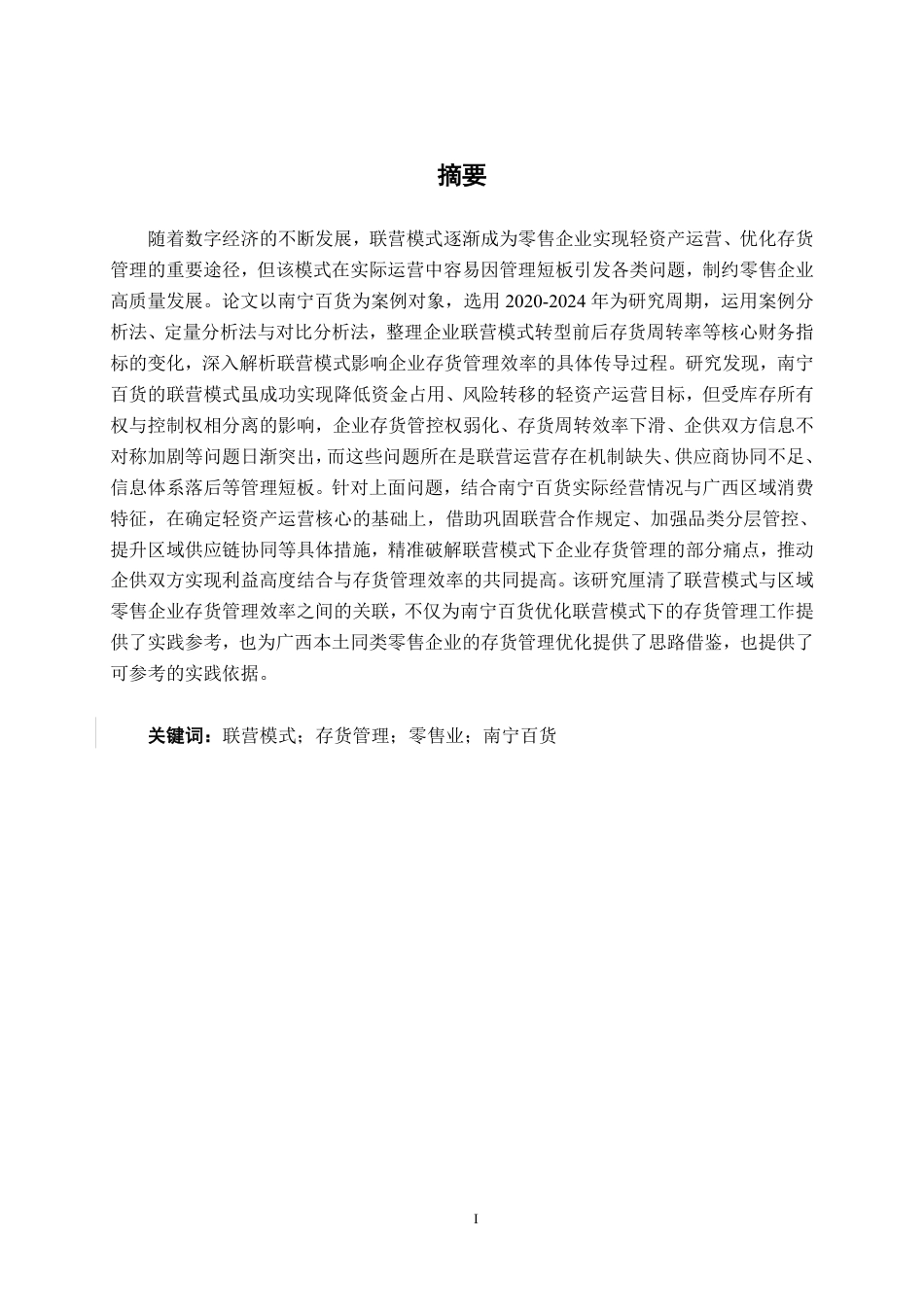 摘要

随着数字经济的不断发展，联营模式逐渐成为零售企业实现轻资产运营、优化存货管理的重要途径，但该模式在实际运营中容易因管理短板引发各类问题，制约零售企业高质量发展。论文以南宁百货为案例对象，选用 2020-2024 年为研究周期，运用案例分析法、定量分析法与对比分析法，整理企业联营模式转型前后存货周转率等核心财务指标的变化，深入解析联营模式影响企业存货管理效率的具体传导过程。研究发现，南宁百货的联营模式虽成功实现降低资金占用、风险转移的轻资产运营目标，但受库存所有权与控制权相分离的影响，企业存货管控权弱化、存货周转效率下滑、企供双方信息不对称加剧等问题日渐突出，而这些问题所在是联营运营存在机制缺失、供应商协同不足、信息体系落后等管理短板。针对上面问题，结合南宁百货实际经营情况与广西区域消费特征，在确定轻资产运营核心的基础上，借助巩固联营合作规定、加强品类分层管控、提升区域供应链协同等具体措施，精准破解联营模式下企业存货管理的部分痛点，推动企供双方实现利益高度结合与存货管理效率的共同提高。该研究厘清了联营模式与区域零售企业存货管理效率之间的关联，不仅为南宁百货优化联营模式下的存货管理工作提供了实践参考，也为广西本土同类零售企业的存货管理优化提供了思路借鉴，也提供了可参考的实践依据。

关键词：联营模式；存货管理；零售业；南宁百货

I